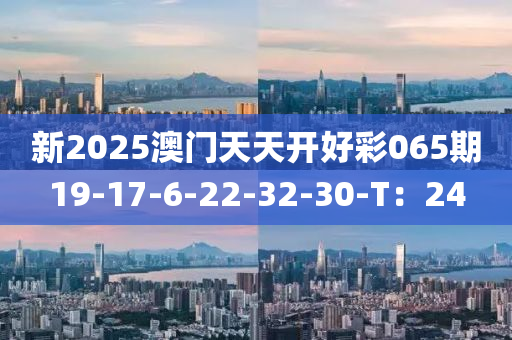 新2025澳门天天开好彩065期

19-17-6-22-32-30-T：24